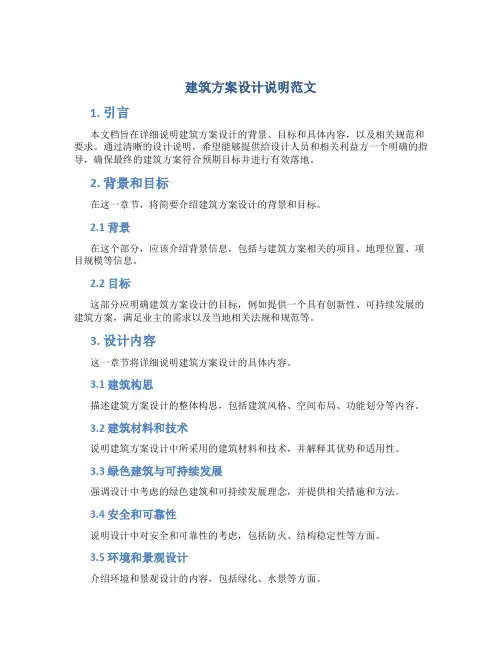 建筑方案设计说明范文

1. 引言

本文档旨在详细说明建筑方案设计的背景、目标和具体内容，以及相关规范和要求。通过清晰的设计说明，希望能够提供给设计人员和相关利益方一个明确的指导，确保最终的建筑方案符合预期目标并进行有效落地。

2. 背景和目标

在这一章节，将简要介绍建筑方案设计的背景和目标。

2.1 背景

在这个部分，应该介绍背景信息，包括与建筑方案相关的项目、地理位置、项目规模等信息。

2.2 目标

这部分应明确建筑方案设计的目标，例如提供一个具有创新性、可持续发展的建筑方案，满足业主的需求以及当地相关法规和规范等。

3. 设计内容

这一章节将详细说明建筑方案设计的具体内容。

3.1 建筑构思

描述建筑方案设计的整体构思，包括建筑风格、空间布局、功能划分等内容。

3.2 建筑材料和技术

说明建筑方案设计中所采用的建筑材料和技术，并解释其优势和适用性。

3.3 绿色建筑与可持续发展

强调设计中考虑的绿色建筑和可持续发展理念，并提供相关措施和方法。

3.4 安全和可靠性

说明设计中对安全和可靠性的考虑，包括防火、结构稳定性等方面。

3.5 环境和景观设计

介绍环境和景观设计的内容，包括绿化、水景等方面。